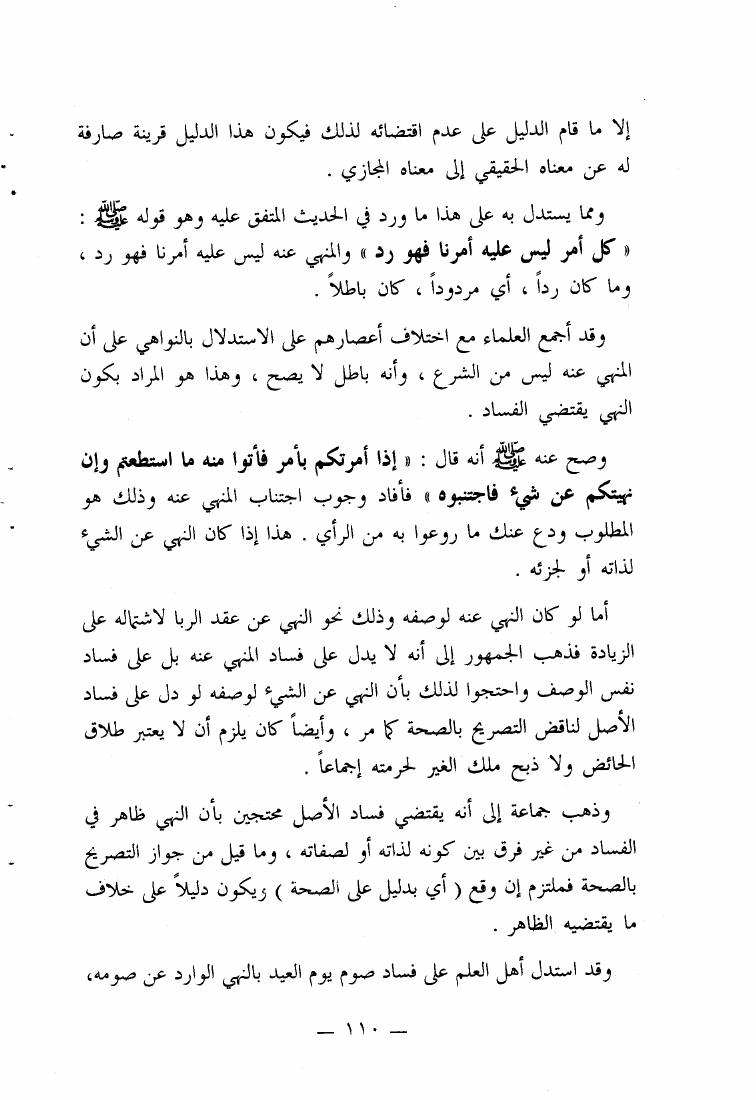 إلا ما قام الدليل على عدم اقتضائه لذلك فيكون هذا الدليل قرينة صارفة له عن معناه الحقيقي إلى معناه المجازي .

ومما يستدل به على هذا ما ورد في الحديث المتفق عليه وهو قوله ﷺ : « كل أمر ليس عليه أمرنا فهو رد » والمنهي عنه ليس عليه أمرنا فهو رد ، وما كان رداً ، أي مردوداً ، كان باطلاً .

وقد أجمع العلماء مع اختلاف أعصارهم على الاستدلال بالنواهي على أن المنهي عنه ليس من الشرع ، وأنه باطل لا يصح ، وهذا هو المراد بكون النهي يقتضي الفساد .

وصح عنه ﷺ أنه قال : « إذا أمرتكم بأمر فأتوا منه ما استطعتم وإن نهيتكم عن شيء فاجتنبوه » فأفاد وجوب اجتناب المنهي عنه وذلك هو المطلوب ودع عنك ما روعوا به من الرأي . هذا إذا كان النهي عن الشيء لذاته أو لجزئه .

أما لو كان النهي عنه لوصفه وذلك نحو النهي عن عقد الربا لاشتماله على الزيادة فذهب الجمهور إلى أنه لا يدل على فساد المنهي عنه بل على فساد نفس الوصف واحتجوا لذلك بأن النهي عن الشيء لوصفه لو دل على فساد الأصل لناقض التصريح بالصحة كما مر ، وأيضاً كان يلزم أن لا يعتبر طلاق الحائض ولا ذبح ملك الغير لحرمته إجماعاً .

وذهب جماعة إلى أنه يقتضي فساد الأصل محتجين بأن النهي ظاهر في الفساد من غير فرق بين كونه لذاته أو لصفاته ، وما قيل من جواز التصريح بالصحة فملتزم إن وقع ( أي بدليل على الصحة ) ويكون دليلاً على خلاف ما يقتضيه الظاهر .

وقد استدل أهل العلم على فساد صوم يوم العيد بالنهي الوارد عن صومه،

— ١١٠ —